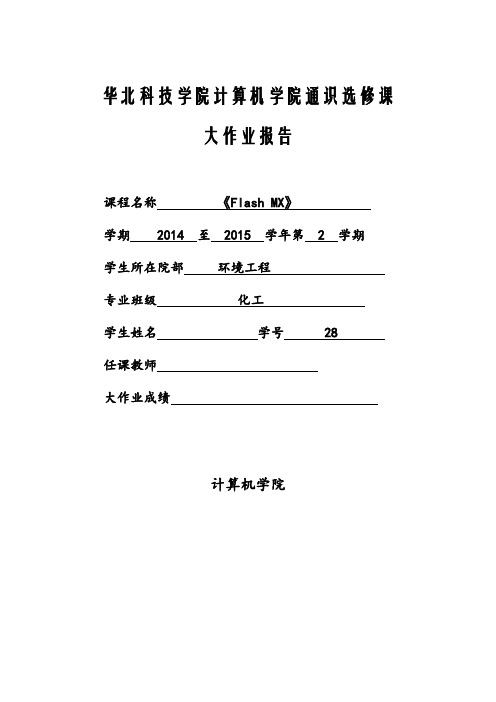 华北科技学院计算机学院通识选修课

大作业报告

课程名称 《Flash MX》

学期 2014 至 2015 学年第 2 学期

学生所在院部 环境工程

专业班级 化工

学生姓名 学号 28

任课教师

大作业成绩

计算机学院